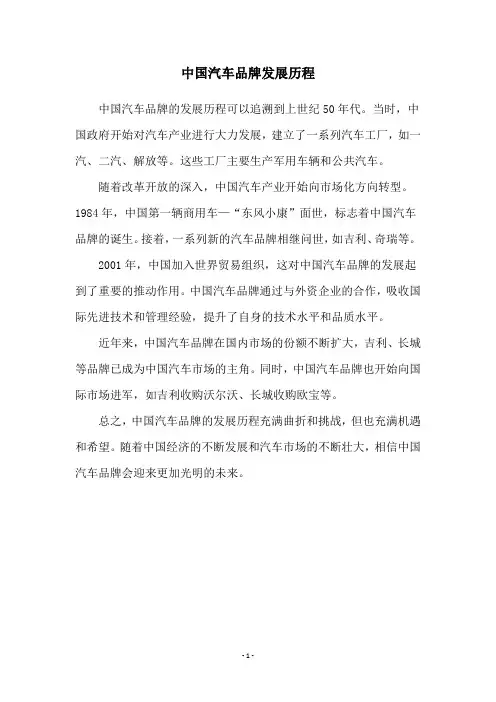 中国汽车品牌发展历程

中国汽车品牌的发展历程可以追溯到上世纪50年代。当时，中国政府开始对汽车产业进行大力发展，建立了一系列汽车工厂，如一汽、二汽、解放等。这些工厂主要生产军用车辆和公共汽车。

随着改革开放的深入，中国汽车产业开始向市场化方向转型。1984年，中国第一辆商用车—“东风小康”面世，标志着中国汽车品牌的诞生。接着，一系列新的汽车品牌相继问世，如吉利、奇瑞等。

2001年，中国加入世界贸易组织，这对中国汽车品牌的发展起到了重要的推动作用。中国汽车品牌通过与外资企业的合作，吸收国际先进技术和管理经验，提升了自身的技术水平和品质水平。

近年来，中国汽车品牌在国内市场的份额不断扩大，吉利、长城等品牌已成为中国汽车市场的主角。同时，中国汽车品牌也开始向国际市场进军，如吉利收购沃尔沃、长城收购欧宝等。

总之，中国汽车品牌的发展历程充满曲折和挑战，但也充满机遇和希望。随着中国经济的不断发展和汽车市场的不断壮大，相信中国汽车品牌会迎来更加光明的未来。

- 1 -